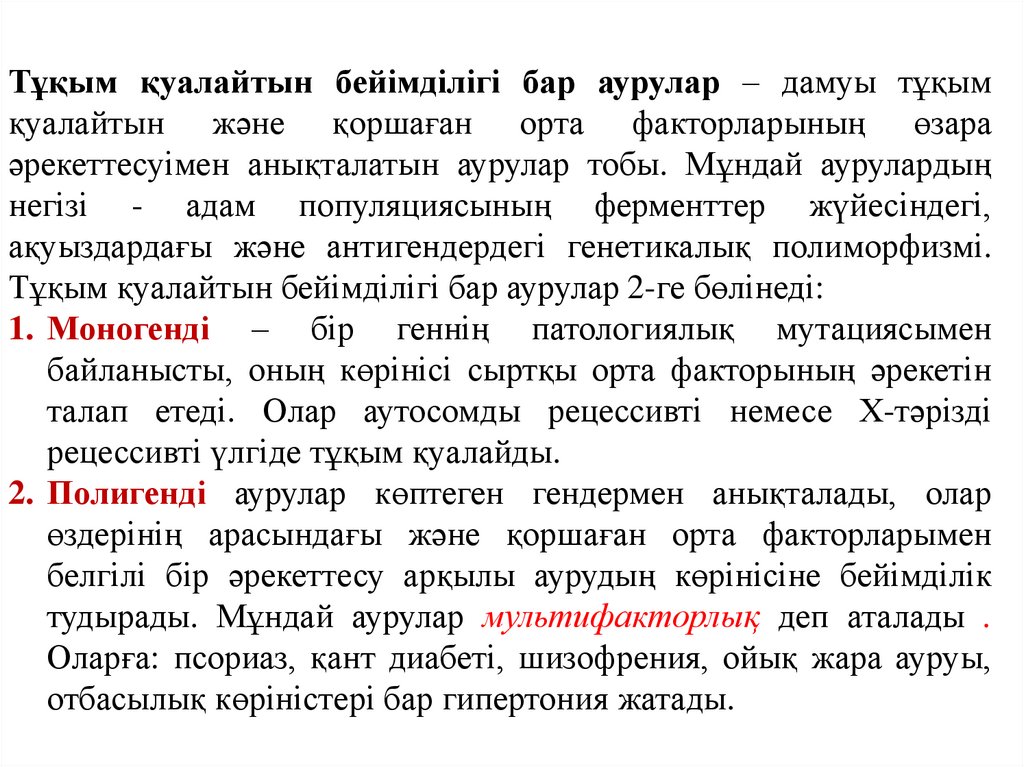 Тұқым қуалайтын бейімділігі бар аурулар – дамуы тұқым қуалайтын және қоршаған орта факторларының өзара әрекеттесуімен анықталатын аурулар тобы. Мұндай аурулардың негізі - адам популяциясының ферменттер жүйесіндегі, ақуыздардағы және антигендердегі генетикалық полиморфизмі. Тұқым қуалайтын бейімділігі бар аурулар 2-ге бөлінеді:

1. Моногенді – бір геннің патологиялық мутациясымен байланысты, оның көрінісі сыртқы орта факторының әрекетін талап етеді. Олар аутосомды рецессивті немесе Х-тәрізді рецессивті үлгіде тұқым қуалайды.

2. Полигенді аурулар көптеген гендермен анықталады, олар өздерінің арасындағы және қоршаған орта факторларымен белгілі бір әрекеттесу арқылы аурудың көрінісіне бейімділік тудырады. Мұндай аурулар мультифакторлық деп аталады . Оларға: псориаз, қант диабеті, шизофрения, ойық жара ауруы, отбасылық көріністері бар гипертония жатады.